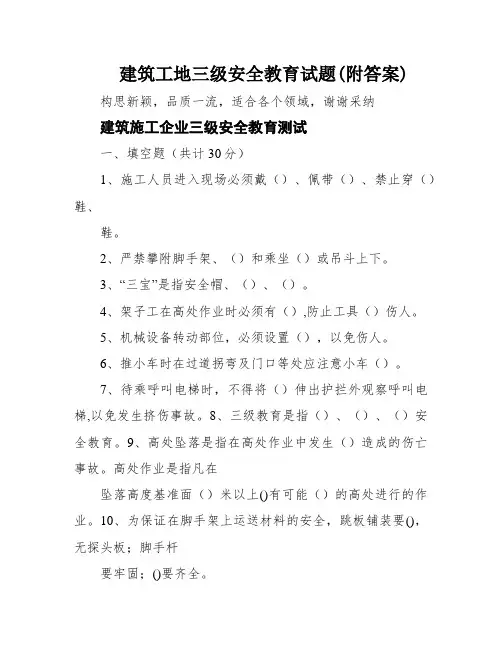 建筑工地三级安全教育试题(附答案)

构思新颖，品质一流，适合各个领域，谢谢采纳

建筑施工企业三级安全教育测试

一、填空题（共计30分）

1、施工人员进入现场必须戴（）、佩带（）、禁止穿（）鞋、

鞋。

2、严禁攀附脚手架、（）和乘坐（）或吊斗上下。

3、“三宝”是指安全帽、（）、（）。

4、架子工在高处作业时必须有（）,防止工具（）伤人。

5、机械设备转动部位，必须设置（），以免伤人。

6、推小车时在过道拐弯及门口等处应注意小车（）。

7、待乘呼叫电梯时，不得将（）伸出护拦外观察呼叫电梯,以免发生挤伤事故。8、三级教育是指（）、（）、（）安全教育。9、高处坠落是指在高处作业中发生（）造成的伤亡事故。高处作业是指凡在

坠落高度基准面（）米以上()有可能（）的高处进行的作业。10、为保证在脚手架上运送材料的安全，跳板铺装要()，无探头板；脚手杆

要牢固；()要齐全。